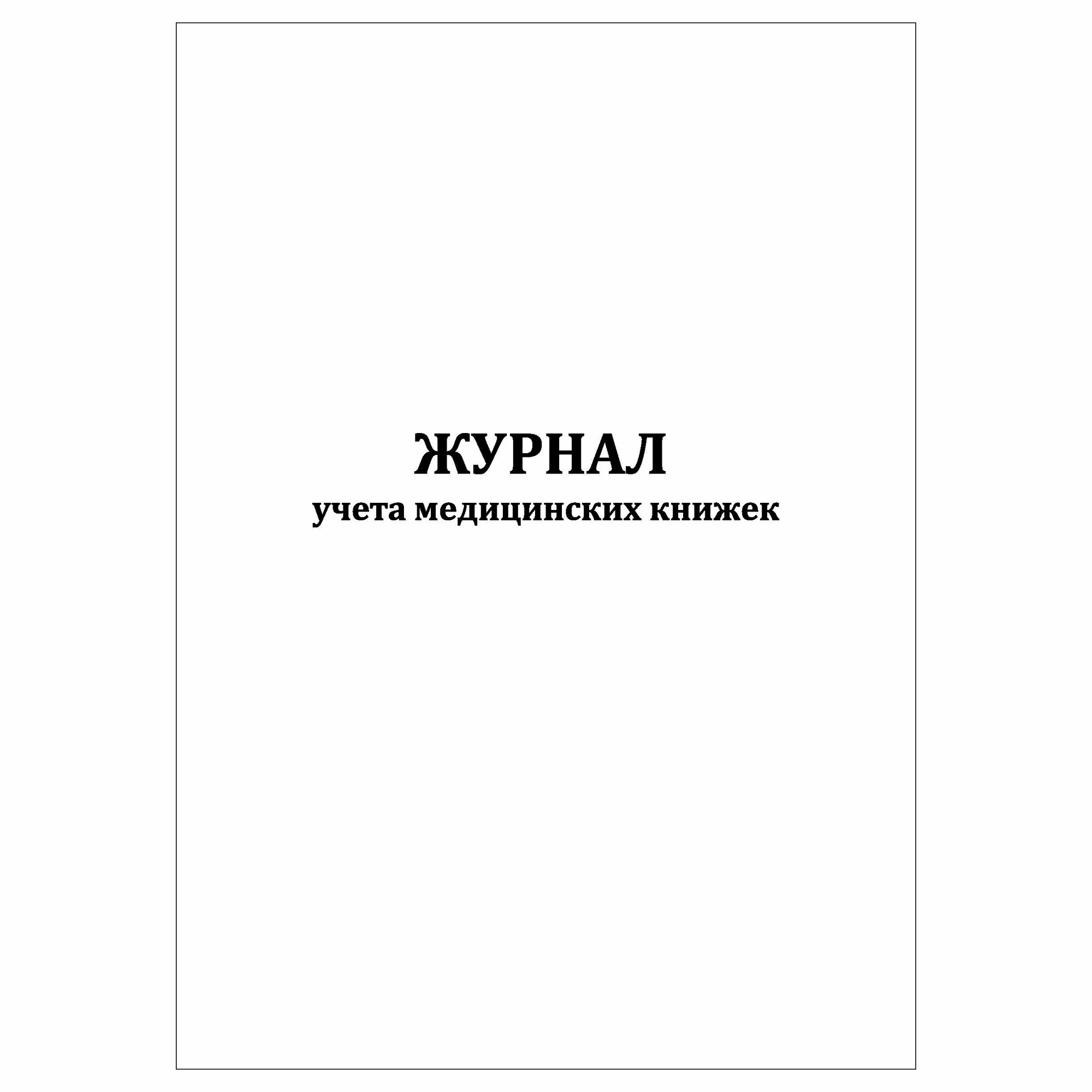 ЖУРНАЛ
учета медицинских книжек